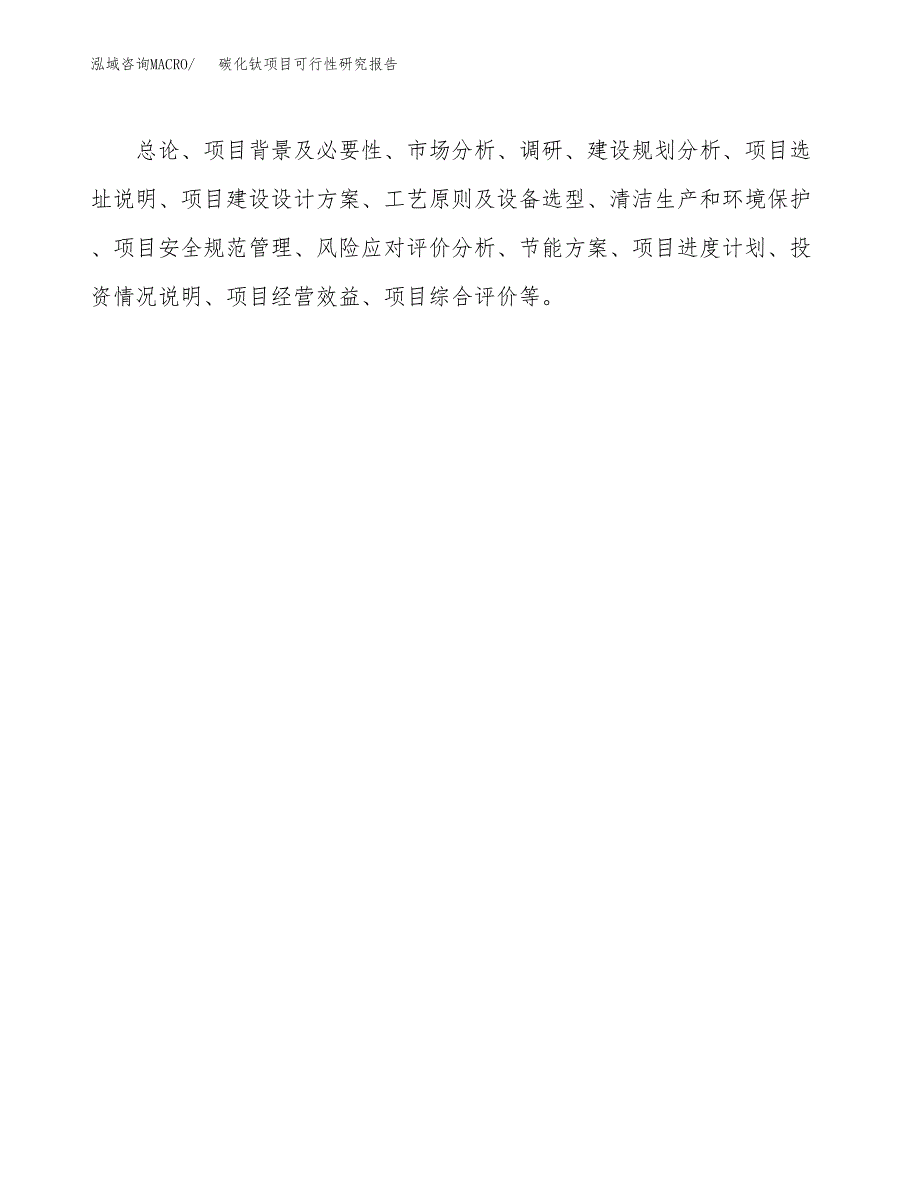 泓域咨询MACRO/　　碳化钛项目可行性研究报告

总论、项目背景及必要性、市场分析、调研、建设规划分析、项目选址说明、项目建设设计方案、工艺原则及设备选型、清洁生产和环境保护、项目安全规范管理、风险应对评价分析、节能方案、项目进度计划、投资情况说明、项目经营效益、项目综合评价等。